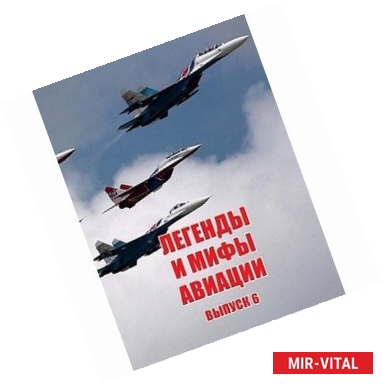 ЛЕГЕНДЫ И МИФЫ АВИАЦИИ
ВЫПУСК 6

MIR-VITAL